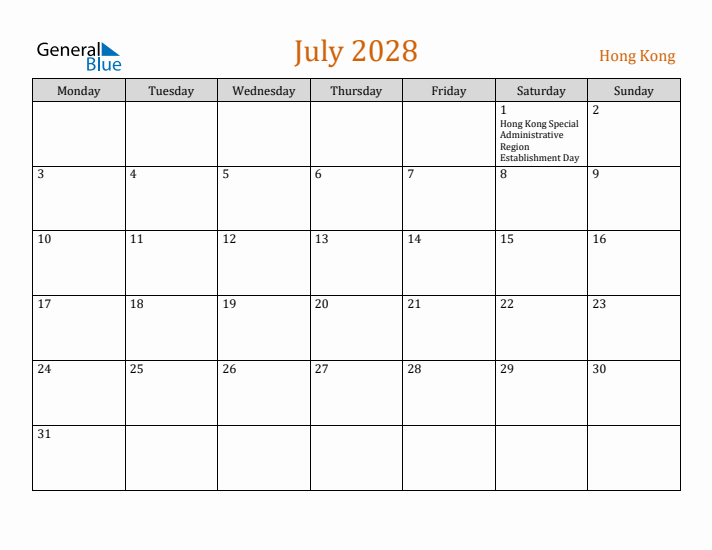 General Blue

July 2028

Hong Kong

| Monday | Tuesday | Wednesday | Thursday | Friday | Saturday | Sunday |
|---|---|---|---|---|---|---|
| | | | | | 1 Hong Kong Special Administrative Region Establishment Day | 2 |
| 3 | 4 | 5 | 6 | 7 | 8 | 9 |
| 10 | 11 | 12 | 13 | 14 | 15 | 16 |
| 17 | 18 | 19 | 20 | 21 | 22 | 23 |
| 24 | 25 | 26 | 27 | 28 | 29 | 30 |
| 31 | | | | | | |